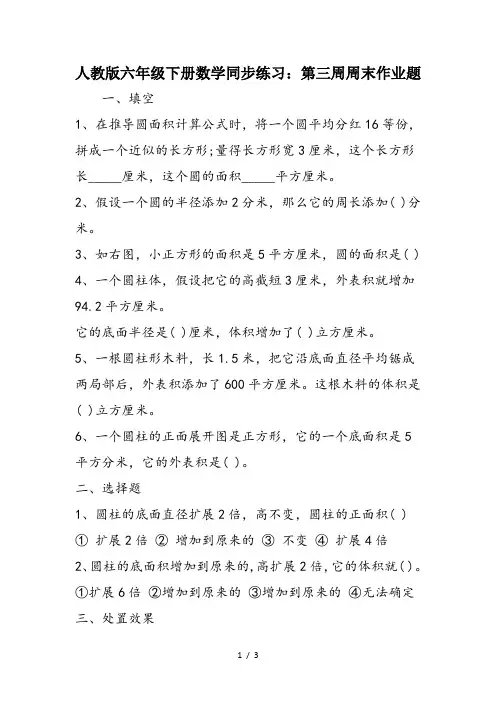 人教版六年级下册数学同步练习：第三周周末作业题

一、填空

1、在推导圆面积计算公式时，将一个圆平均分红16等份，拼成一个近似的长方形;量得长方形宽3厘米，这个长方形长_____厘米，这个圆的面积_____平方厘米。

2、假设一个圆的半径添加2分米，那么它的周长添加( )分米。

3、如右图，小正方形的面积是5平方厘米，圆的面积是( )

4、一个圆柱体，假设把它的高截短3厘米，外表积就增加94.2平方厘米。

它的底面半径是( )厘米，体积增加了( )立方厘米。

5、一根圆柱形木料，长1.5米，把它沿底面直径平均锯成两局部后，外表积添加了600平方厘米。这根木料的体积是( )立方厘米。

6、一个圆柱的正面展开图是正方形，它的一个底面积是5平方分米，它的外表积是( )。

二、选择题

1、圆柱的底面直径扩展2倍，高不变，圆柱的正面积( )

① 扩展2倍 ② 增加到原来的 ③ 不变 ④ 扩展4倍

2、圆柱的底面积增加到原来的，高扩展2倍，它的体积就( )。

①扩展6倍 ②增加到原来的 ③增加到原来的 ④无法确定

三、处置效果

1 / 3